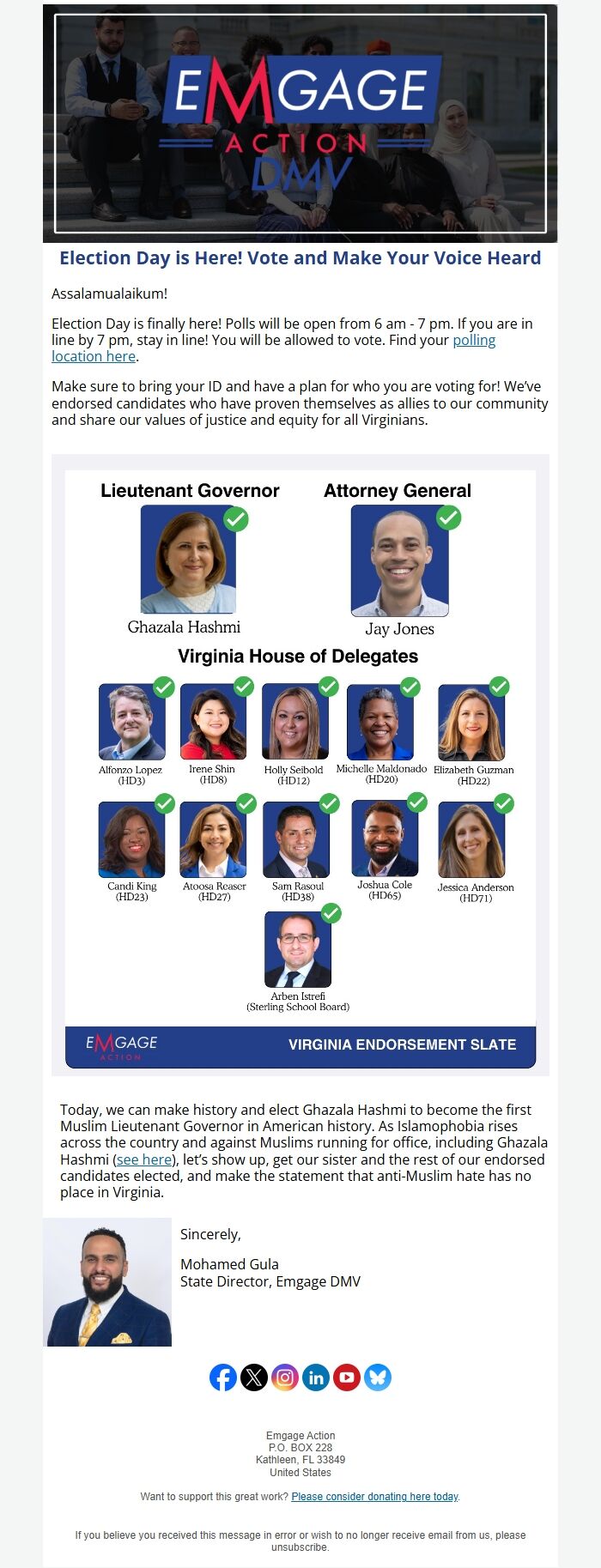 EMGAGE ACTION DMV

Election Day is Here! Vote and Make Your Voice Heard

Assalamualaikum!

Election Day is finally here! Polls will be open from 6 am - 7 pm. If you are in line by 7 pm, stay in line! You will be allowed to vote. Find your polling location here.

Make sure to bring your ID and have a plan for who you are voting for! We've endorsed candidates who have proven themselves as allies to our community and share our values of justice and equity for all Virginians.

Lieutenant Governor

Ghazala Hashmi

Attorney General

Jay Jones

Virginia House of Delegates

Alfonzo Lopez (HD3)

Irene Shin (HD8)

Holly Seibold (HD12)

Michelle Maldonado (HD20)

Elizabeth Guzman (HD22)

Candi King (HD23)

Atoosa Reaser (HD27)

Sam Rasoul (HD38)

Joshua Cole (HD65)

Jessica Anderson (HD71)

Arben Istrefi (Sterling School Board)

EMGAGE ACTION

VIRGINIA ENDORSEMENT SLATE

Today, we can make history and elect Ghazala Hashmi to become the first Muslim Lieutenant Governor in American history. As Islamophobia rises across the country and against Muslims running for office, including Ghazala Hashmi (see here), let's show up, get our sister and the rest of our endorsed candidates elected, and make the statement that anti-Muslim hate has no place in Virginia.

Sincerely,

Mohamed Gula
State Director, Emgage DMV

Emgage Action
P.O. BOX 228
Kathleen, FL 33849
United States

Want to support this great work? Please consider donating here today.

If you believe you received this message in error or wish to no longer receive email from us, please unsubscribe.